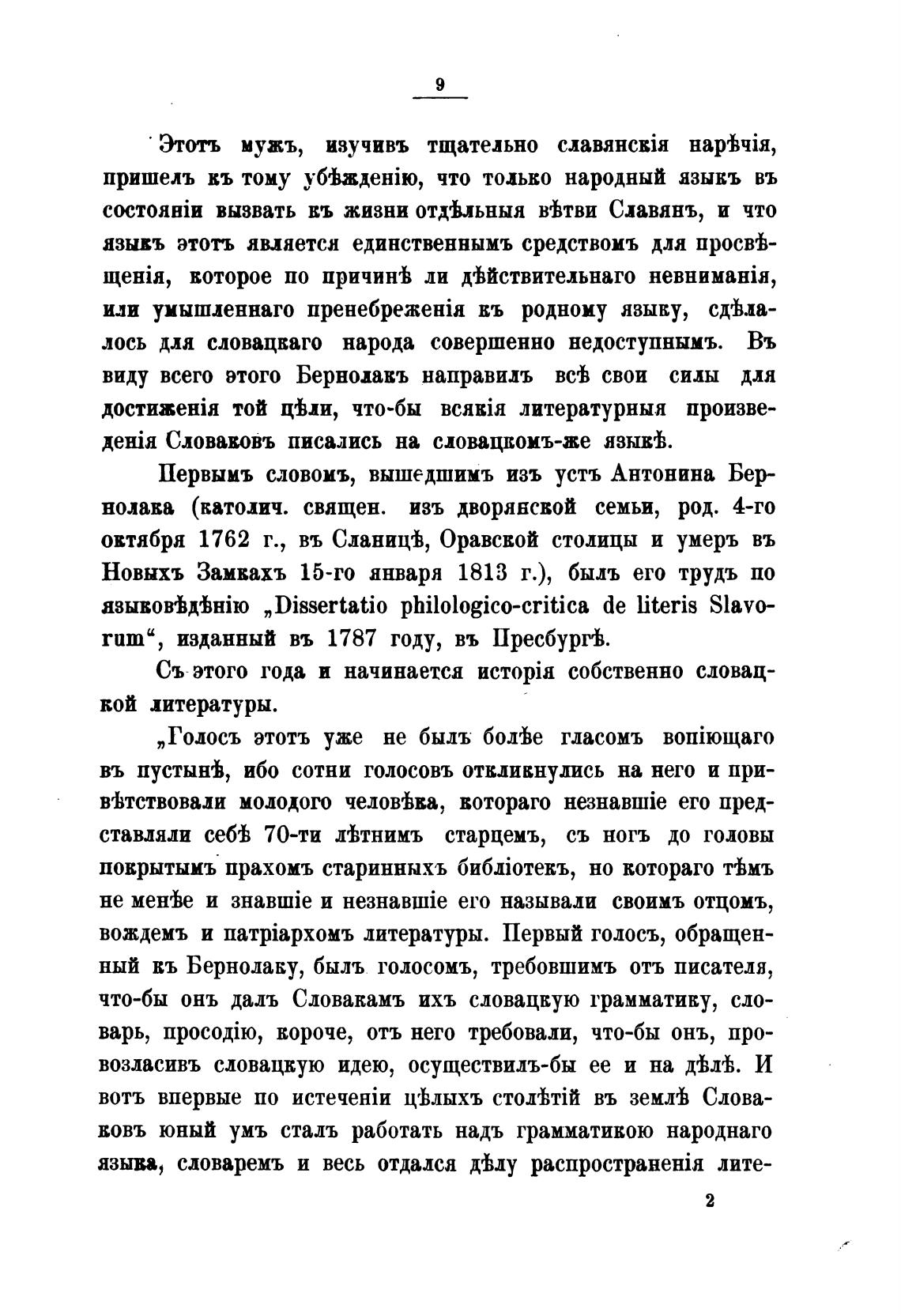 9

Этотъ мужъ, изучивъ тщательно славянскія нарѣчія, пришелъ къ тому убѣжденію, что только народный языкъ въ состояніи вызвать къ жизни отдѣльныя вѣтви Славянъ, и что языкъ этотъ является единственнымъ средствомъ для просвѣщенія, которое по причинѣ ли дѣйствительнаго невниманія, или умышленнаго пренебреженія къ родному языку, сдѣлалось для словацкаго народа совершенно недоступнымъ. Въ виду всего этого Бернолакъ направилъ всѣ свои силы для достиженія той цѣли, что-бы всякія литературныя произведенія Словаковъ писались на словацкомъ-же языкѣ.

Первымъ словомъ, вышедшимъ изъ устъ Антонина Бернолака (католич. священ. изъ дворянской семьи, род. 4-го октября 1762 г., въ Сланицѣ, Оравской столицы и умеръ въ Новыхъ Замкахъ 15-го января 1813 г.), былъ его трудъ по языковѣдѣнію „Dissertatio philologico-critica de literis Slavorum“, изданный въ 1787 году, въ Пресбургѣ.

Съ этого года и начинается исторія собственно словацкой литературы.

„Голосъ этотъ уже не былъ болѣе гласомъ вопіющаго въ пустынѣ, ибо сотни голосовъ откликнулись на него и привѣтствовали молодого человѣка, котораго незнавшіе его представляли себѣ 70-ти лѣтнимъ старцемъ, съ ногъ до головы покрытымъ прахомъ старинныхъ библіотекъ, но котораго тѣмъ не менѣе и знавшіе и незнавшіе его называли своимъ отцомъ, вождемъ и патріархомъ литературы. Первый голосъ, обращенный къ Бернолаку, былъ голосомъ, требовшимъ отъ писателя, что-бы онъ далъ Словакамъ ихъ словацкую грамматику, словарь, просодію, короче, отъ него требовали, что-бы онъ, провозласивъ словацкую идею, осуществилъ-бы ее и на дѣлѣ. И вотъ впервые по истеченіи цѣлыхъ столѣтій въ землѣ Словаковъ юный умъ сталъ работать надъ грамматикою народнаго языка, словаремъ и весь отдался дѣлу распространенія лите-

2